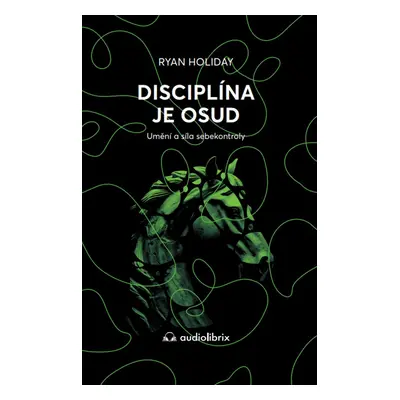 RYAN HOLIDAY

DISCIPLÍNA JE OSUD

Umění a síla sebekontroly

audiolibrix